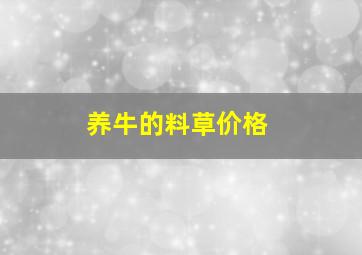 养牛的料草价格